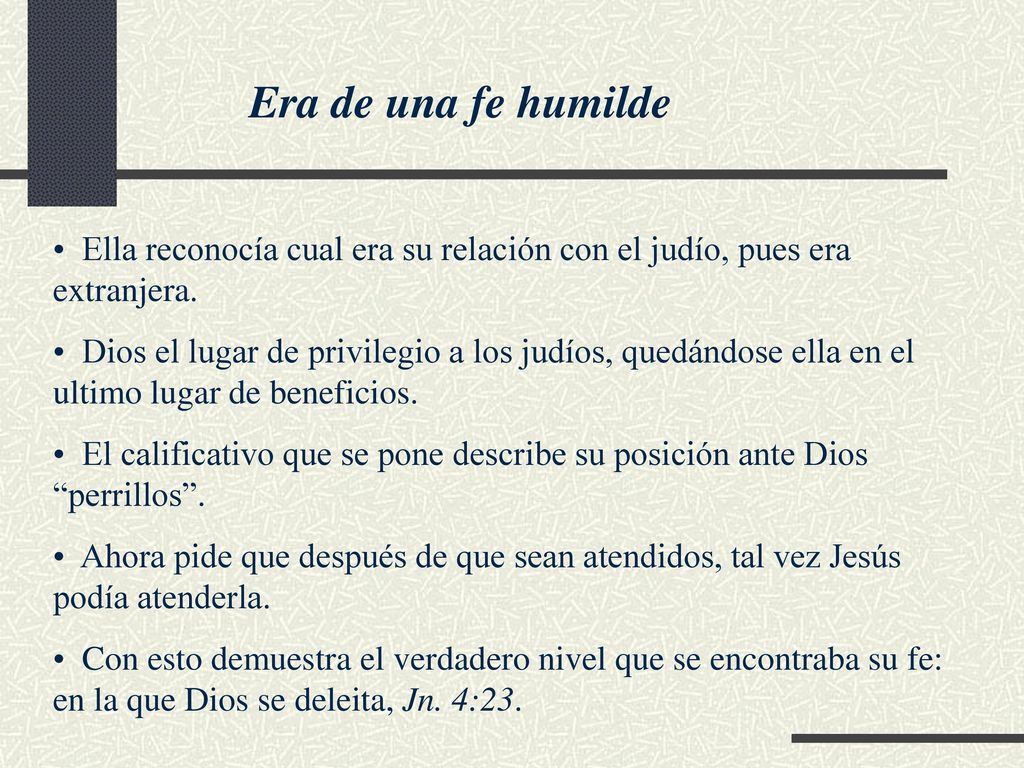 Era de una fe humilde

• Ella reconocía cual era su relación con el judío, pues era extranjera.

• Dios el lugar de privilegio a los judíos, quedándose ella en el ultimo lugar de beneficios.

• El calificativo que se pone describe su posición ante Dios “perrillos”.

• Ahora pide que después de que sean atendidos, tal vez Jesús podía atenderla.

• Con esto demuestra el verdadero nivel que se encontraba su fe: en la que Dios se deleita, Jn. 4:23.